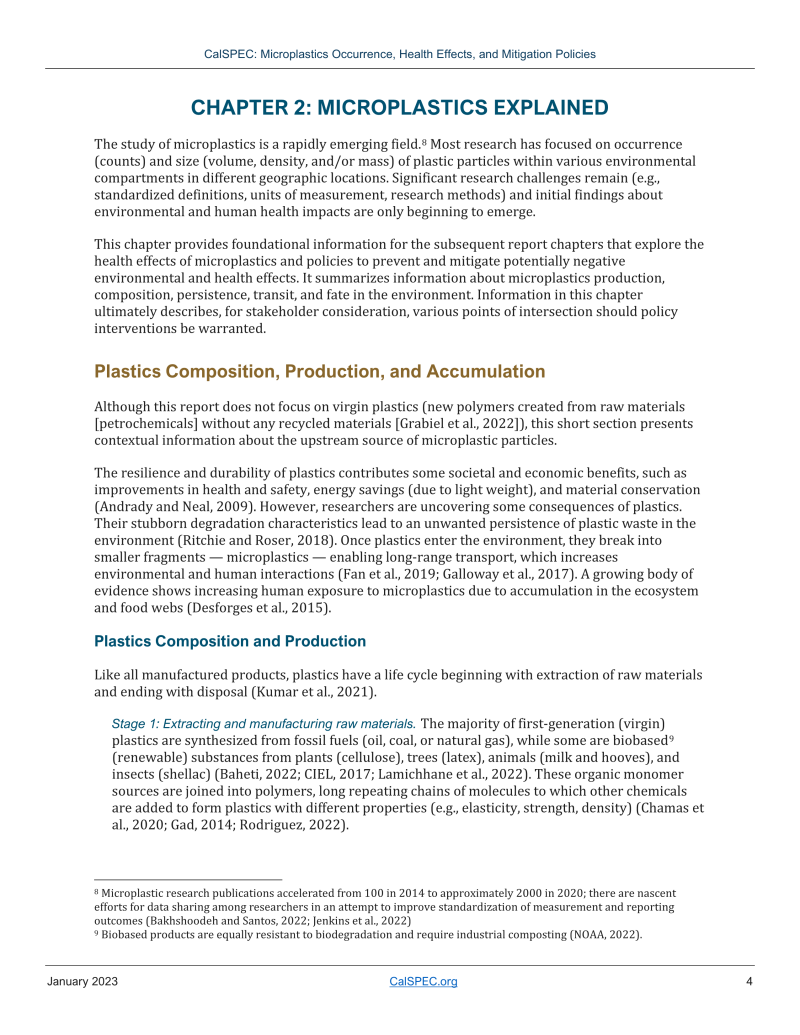 CalSPEC: Microplastics Occurrence, Health Effects, and Mitigation Policies

CHAPTER 2: MICROPLASTICS EXPLAINED

The study of microplastics is a rapidly emerging field.$^8$ Most research has focused on occurrence (counts) and size (volume, density, and/or mass) of plastic particles within various environmental compartments in different geographic locations. Significant research challenges remain (e.g., standardized definitions, units of measurement, research methods) and initial findings about environmental and human health impacts are only beginning to emerge.

This chapter provides foundational information for the subsequent report chapters that explore the health effects of microplastics and policies to prevent and mitigate potentially negative environmental and health effects. It summarizes information about microplastics production, composition, persistence, transit, and fate in the environment. Information in this chapter ultimately describes, for stakeholder consideration, various points of intersection should policy interventions be warranted.

Plastics Composition, Production, and Accumulation

Although this report does not focus on virgin plastics (new polymers created from raw materials [petrochemicals] without any recycled materials [Grabiel et al., 2022]), this short section presents contextual information about the upstream source of microplastic particles.

The resilience and durability of plastics contributes some societal and economic benefits, such as improvements in health and safety, energy savings (due to light weight), and material conservation (Andrady and Neal, 2009). However, researchers are uncovering some consequences of plastics. Their stubborn degradation characteristics lead to an unwanted persistence of plastic waste in the environment (Ritchie and Roser, 2018). Once plastics enter the environment, they break into smaller fragments — microplastics — enabling long-range transport, which increases environmental and human interactions (Fan et al., 2019; Galloway et al., 2017). A growing body of evidence shows increasing human exposure to microplastics due to accumulation in the ecosystem and food webs (Desforges et al., 2015).

Plastics Composition and Production

Like all manufactured products, plastics have a life cycle beginning with extraction of raw materials and ending with disposal (Kumar et al., 2021).

Stage 1: Extracting and manufacturing raw materials. The majority of first-generation (virgin) plastics are synthesized from fossil fuels (oil, coal, or natural gas), while some are biobased$^9$ (renewable) substances from plants (cellulose), trees (latex), animals (milk and hooves), and insects (shellac) (Baheti, 2022; CIEL, 2017; Lamichhane et al., 2022). These organic monomer sources are joined into polymers, long repeating chains of molecules to which other chemicals are added to form plastics with different properties (e.g., elasticity, strength, density) (Chamas et al., 2020; Gad, 2014; Rodriguez, 2022).

$^8$ Microplastic research publications accelerated from 100 in 2014 to approximately 2000 in 2020; there are nascent efforts for data sharing among researchers in an attempt to improve standardization of measurement and reporting outcomes (Bakhshoodeh and Santos, 2022; Jenkins et al., 2022)
$^9$ Biobased products are equally resistant to biodegradation and require industrial composting (NOAA, 2022).

January 2023 CalSPEC.org 4